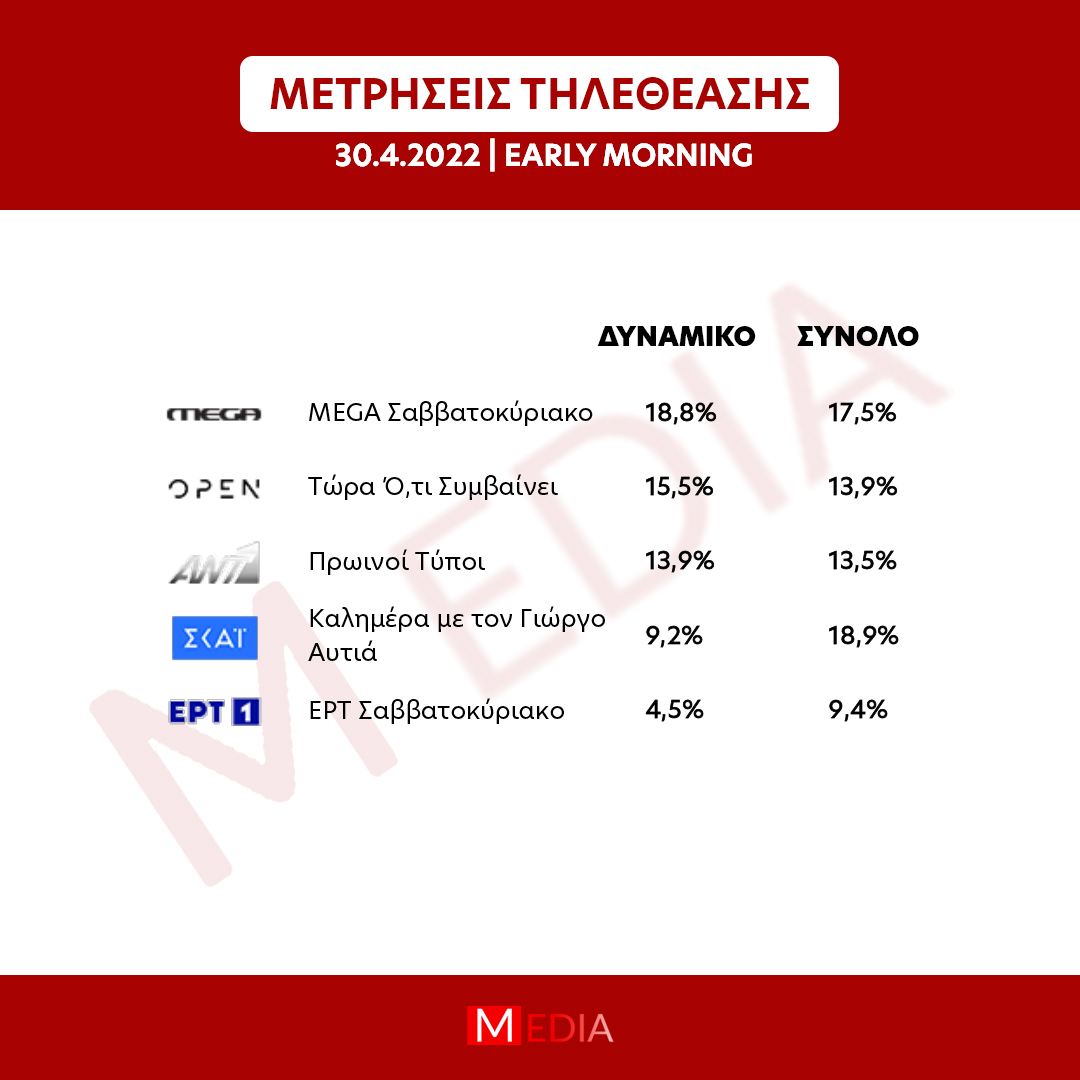 ΜΕΤΡΗΣΕΙΣ ΤΗΛΕΘΕΑΣΗΣ
30.4.2022 | EARLY MORNING

| | | ΔΥΝΑΜΙΚΟ | ΣΥΝΟΛΟ |
|---|---|---|---|
| MEGA | MEGA Σαββατοκύριακο | 18,8% | 17,5% |
| OPEN | Τώρα Ό,τι Συμβαίνει | 15,5% | 13,9% |
| ANT1 | Πρωινοί Τύποι | 13,9% | 13,5% |
| ΣΚΑΪ | Καλημέρα με τον Γιώργο Αυτιά | 9,2% | 18,9% |
| ΕΡΤ 1 | ΕΡΤ Σαββατοκύριακο | 4,5% | 9,4% |

MEDIA

MEDIA